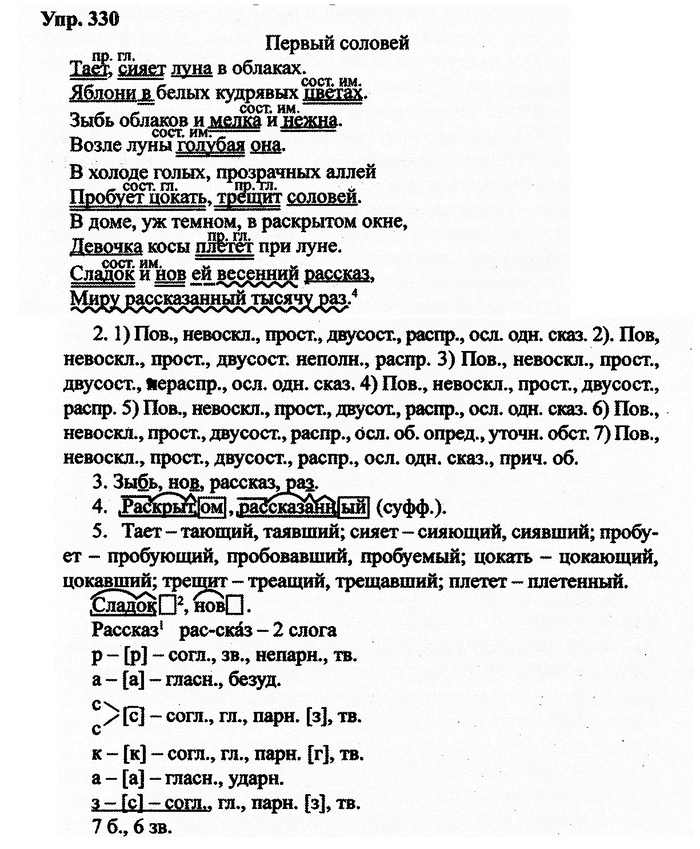 Упр. 330

Первый соловей

пр. гл.
Тает, сияет луна в облаках.
сост. им.
Яблони в белых кудрявых цветах.
сост. им.
Зыбь облаков и мелка и нежна.
сост. им.
Возле луны голубая она.
В холоде голых, прозрачных аллей
сост. гл. пр. гл.
Пробует цокать, трещит соловей.
В доме, уж темном, в раскрытом окне,
пр. гл.
Девочка косы плетет при луне.
сост. им.
Сладок и нов ей весенний рассказ,
Миру рассказанный тысячу раз.$^4$

2. 1) Пов., невоскл., прост., двусост., распр., осл. одн. сказ. 2). Пов, невоскл., прост., двусост. неполн., распр. 3) Пов., невоскл., прост., двусост., нераспр., осл. одн. сказ. 4) Пов., невоскл., прост., двусост., распр. 5) Пов., невоскл., прост., двусот., распр., осл. одн. сказ. 6) Пов., невоскл., прост., двусост., распр., осл. об. опред., уточн. обст. 7) Пов., невоскл., прост., двусост., распр., осл. одн. сказ., прич. об.

3. Зыбь, нов, рассказ, раз.

4. Раскрытом, рассказанный (суфф.).

5. Тает – тающий, таявший; сияет – сияющий, сиявший; пробует – пробующий, пробовавший, пробуемый; цокать – цокающий, цокавший; трещит – треащий, трещавший; плетет – плетенный.

Сладок$^2$, нов.

Рассказ$^1$ рас-ска́з – 2 слога
р – [р] – согл., зв., непарн., тв.
а – [а] – гласн., безуд.
с
с > [с] – согл., гл., парн. [з], тв.
к – [к] – согл., гл., парн. [г], тв.
а – [а] – гласн., ударн.
з – [с] – согл., гл., парн. [з], тв.
7 б., 6 зв.